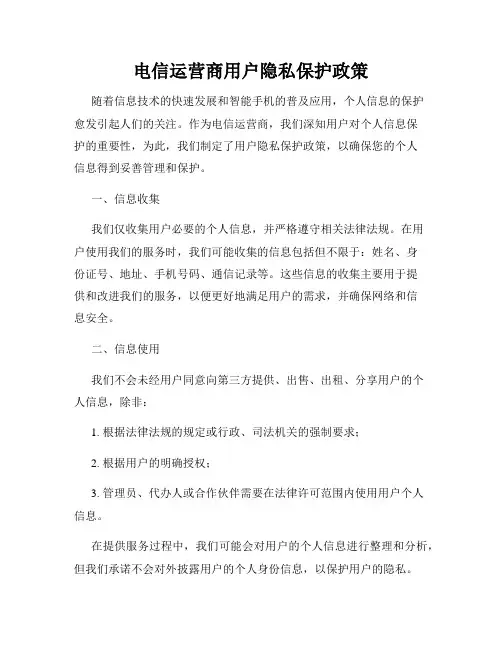 电信运营商用户隐私保护政策

随着信息技术的快速发展和智能手机的普及应用，个人信息的保护愈发引起人们的关注。作为电信运营商，我们深知用户对个人信息保护的重要性，为此，我们制定了用户隐私保护政策，以确保您的个人信息得到妥善管理和保护。

一、信息收集

我们仅收集用户必要的个人信息，并严格遵守相关法律法规。在用户使用我们的服务时，我们可能收集的信息包括但不限于：姓名、身份证号、地址、手机号码、通信记录等。这些信息的收集主要用于提供和改进我们的服务，以便更好地满足用户的需求，并确保网络和信息安全。

二、信息使用

我们不会未经用户同意向第三方提供、出售、出租、分享用户的个人信息，除非：

1. 根据法律法规的规定或行政、司法机关的强制要求；

2. 根据用户的明确授权；

3. 管理员、代办人或合作伙伴需要在法律许可范围内使用用户个人信息。

在提供服务过程中，我们可能会对用户的个人信息进行整理和分析，但我们承诺不会对外披露用户的个人身份信息，以保护用户的隐私。